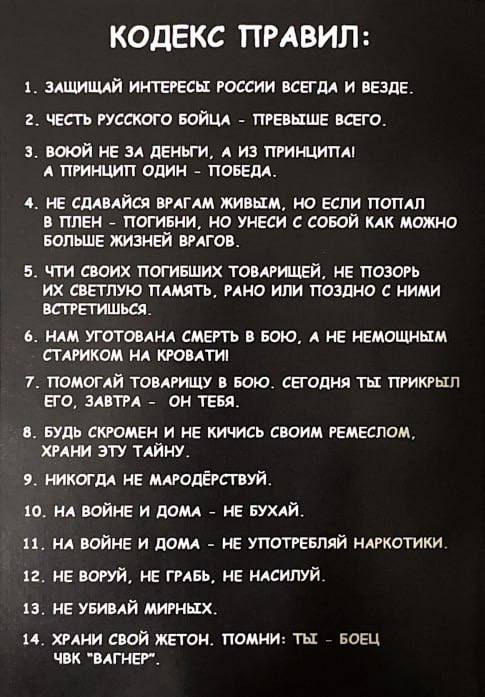 КОДЕКС ПРАВИЛ:

1. ЗАЩИЩАЙ ИНТЕРЕСЫ РОССИИ ВСЕГДА И ВЕЗДЕ.

2. ЧЕСТЬ РУССКОГО БОЙЦА - ПРЕВЫШЕ ВСЕГО.

3. ВОЮЙ НЕ ЗА ДЕНЬГИ, А ИЗ ПРИНЦИПА! А ПРИНЦИП ОДИН - ПОБЕДА.

4. НЕ СДАВАЙСЯ ВРАГАМ ЖИВЫМ, НО ЕСЛИ ПОПАЛ В ПЛЕН - ПОГИБНИ, НО УНЕСИ С СОБОЙ КАК МОЖНО БОЛЬШЕ ЖИЗНЕЙ ВРАГОВ.

5. ЧТИ СВОИХ ПОГИБШИХ ТОВАРИЩЕЙ, НЕ ПОЗОРЬ ИХ СВЕТЛУЮ ПАМЯТЬ, РАНО ИЛИ ПОЗДНО С НИМИ ВСТРЕТИШЬСЯ.

6. НАМ УГОТОВАНА СМЕРТЬ В БОЮ, А НЕ НЕМОЩНЫМ СТАРИКОМ НА КРОВАТИ!

7. ПОМОГАЙ ТОВАРИЩУ В БОЮ. СЕГОДНЯ ТЫ ПРИКРЫЛ ЕГО, ЗАВТРА - ОН ТЕБЯ.

8. БУДЬ СКРОМЕН И НЕ КИЧИСЬ СВОИМ РЕМЕСЛОМ, ХРАНИ ЭТУ ТАЙНУ.

9. НИКОГДА НЕ МАРОДЁРСТВУЙ.

10. НА ВОЙНЕ И ДОМА - НЕ БУХАЙ.

11. НА ВОЙНЕ И ДОМА - НЕ УПОТРЕБЛЯЙ НАРКОТИКИ.

12. НЕ ВОРУЙ, НЕ ГРАБЬ, НЕ НАСИЛУЙ.

13. НЕ УБИВАЙ МИРНЫХ.

14. ХРАНИ СВОЙ ЖЕТОН. ПОМНИ: ТЫ - БОЕЦ ЧВК "ВАГНЕР".